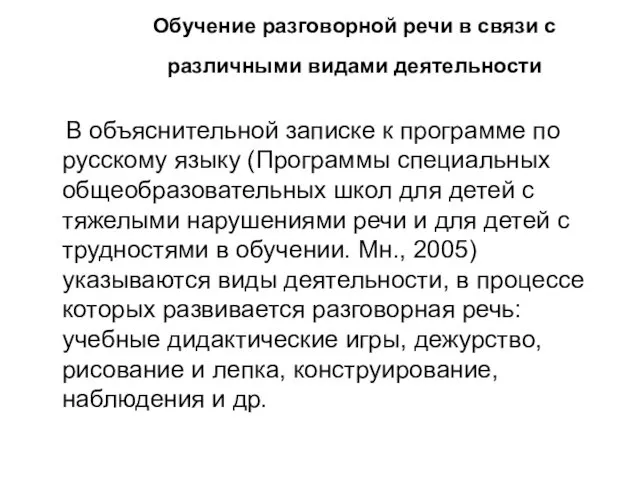 Обучение разговорной речи в связи с различными видами деятельности

В объяснительной записке к программе по русскому языку (Программы специальных общеобразовательных школ для детей с тяжелыми нарушениями речи и для детей с трудностями в обучении. Мн., 2005) указываются виды деятельности, в процессе которых развивается разговорная речь: учебные дидактические игры, дежурство, рисование и лепка, конструирование, наблюдения и др.